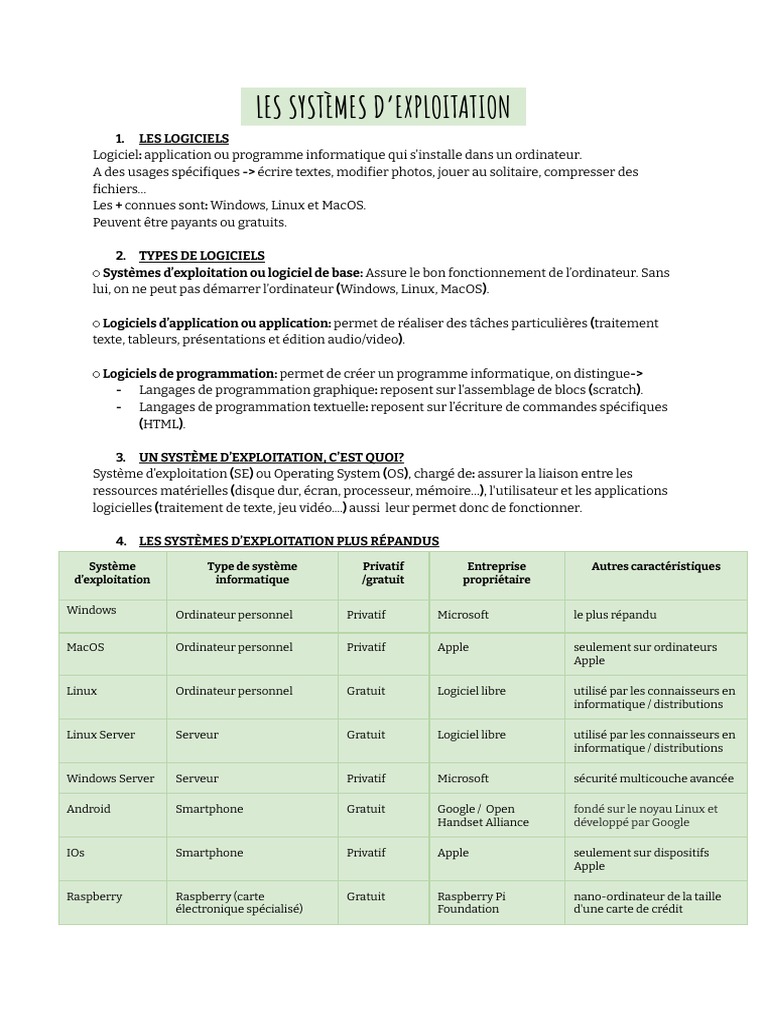 LES SYSTÈMES D'EXPLOITATION

1. LES LOGICIELS
Logiciel: application ou programme informatique qui s'installe dans un ordinateur.
A des usages spécifiques -> écrire textes, modifier photos, jouer au solitaire, compresser des fichiers…
Les + connues sont: Windows, Linux et MacOS.
Peuvent être payants ou gratuits.

2. TYPES DE LOGICIELS
○ Systèmes d'exploitation ou logiciel de base: Assure le bon fonctionnement de l'ordinateur. Sans lui, on ne peut pas démarrer l'ordinateur (Windows, Linux, MacOS).

○ Logiciels d'application ou application: permet de réaliser des tâches particulières (traitement texte, tableurs, présentations et édition audio/video).

○ Logiciels de programmation: permet de créer un programme informatique, on distingue->
- Langages de programmation graphique: reposent sur l'assemblage de blocs (scratch).
- Langages de programmation textuelle: reposent sur l'écriture de commandes spécifiques (HTML).

3. UN SYSTÈME D'EXPLOITATION, C'EST QUOI?
Système d'exploitation (SE) ou Operating System (OS), chargé de: assurer la liaison entre les ressources matérielles (disque dur, écran, processeur, mémoire…), l'utilisateur et les applications logicielles (traitement de texte, jeu vidéo….) aussi leur permet donc de fonctionner.

4. LES SYSTÈMES D'EXPLOITATION PLUS RÉPANDUS

| Système d'exploitation | Type de système informatique | Privatif /gratuit | Entreprise propriétaire | Autres caractéristiques |
|---|---|---|---|---|
| Windows | Ordinateur personnel | Privatif | Microsoft | le plus répandu |
| MacOS | Ordinateur personnel | Privatif | Apple | seulement sur ordinateurs Apple |
| Linux | Ordinateur personnel | Gratuit | Logiciel libre | utilisé par les connaisseurs en informatique / distributions |
| Linux Server | Serveur | Gratuit | Logiciel libre | utilisé par les connaisseurs en informatique / distributions |
| Windows Server | Serveur | Privatif | Microsoft | sécurité multicouche avancée |
| Android | Smartphone | Gratuit | Google / Open Handset Alliance | fondé sur le noyau Linux et développé par Google |
| IOs | Smartphone | Privatif | Apple | seulement sur dispositifs Apple |
| Raspberry | Raspberry (carte électronique spécialisé) | Gratuit | Raspberry Pi Foundation | nano-ordinateur de la taille d'une carte de crédit |